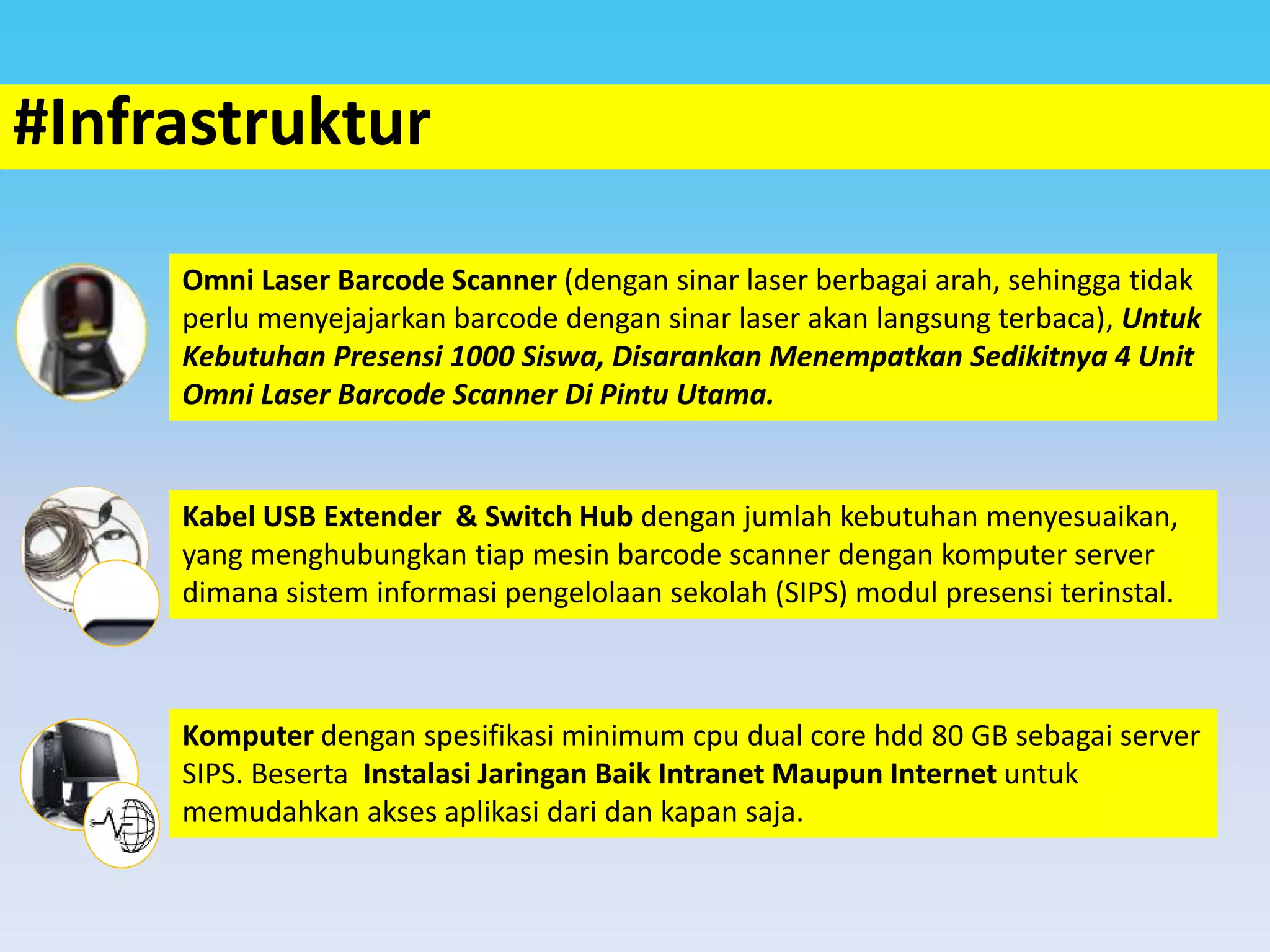 #Infrastruktur

Omni Laser Barcode Scanner (dengan sinar laser berbagai arah, sehingga tidak perlu menyejajarkan barcode dengan sinar laser akan langsung terbaca), Untuk Kebutuhan Presensi 1000 Siswa, Disarankan Menempatkan Sedikitnya 4 Unit Omni Laser Barcode Scanner Di Pintu Utama.

Kabel USB Extender & Switch Hub dengan jumlah kebutuhan menyesuaikan, yang menghubungkan tiap mesin barcode scanner dengan komputer server dimana sistem informasi pengelolaan sekolah (SIPS) modul presensi terinstal.

Komputer dengan spesifikasi minimum cpu dual core hdd 80 GB sebagai server SIPS. Beserta Instalasi Jaringan Baik Intranet Maupun Internet untuk memudahkan akses aplikasi dari dan kapan saja.